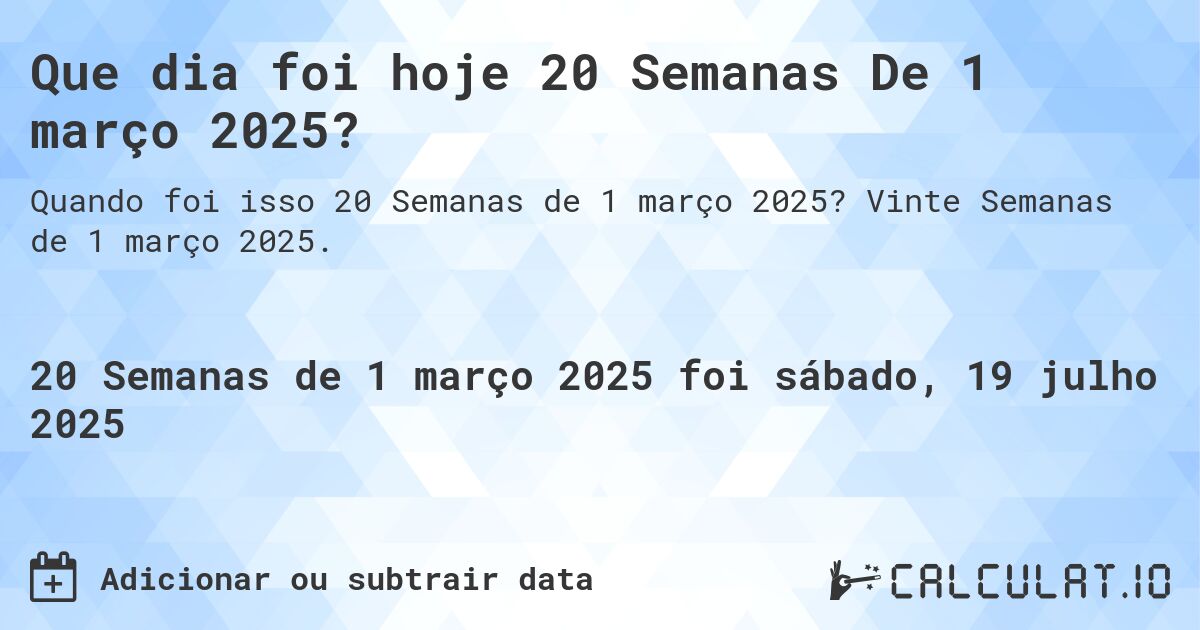 Que dia foi hoje 20 Semanas De 1 março 2025?

Quando foi isso 20 Semanas de 1 março 2025? Vinte Semanas de 1 março 2025.

20 Semanas de 1 março 2025 foi sábado, 19 julho 2025

Adicionar ou subtrair data

CALCULAT.IO